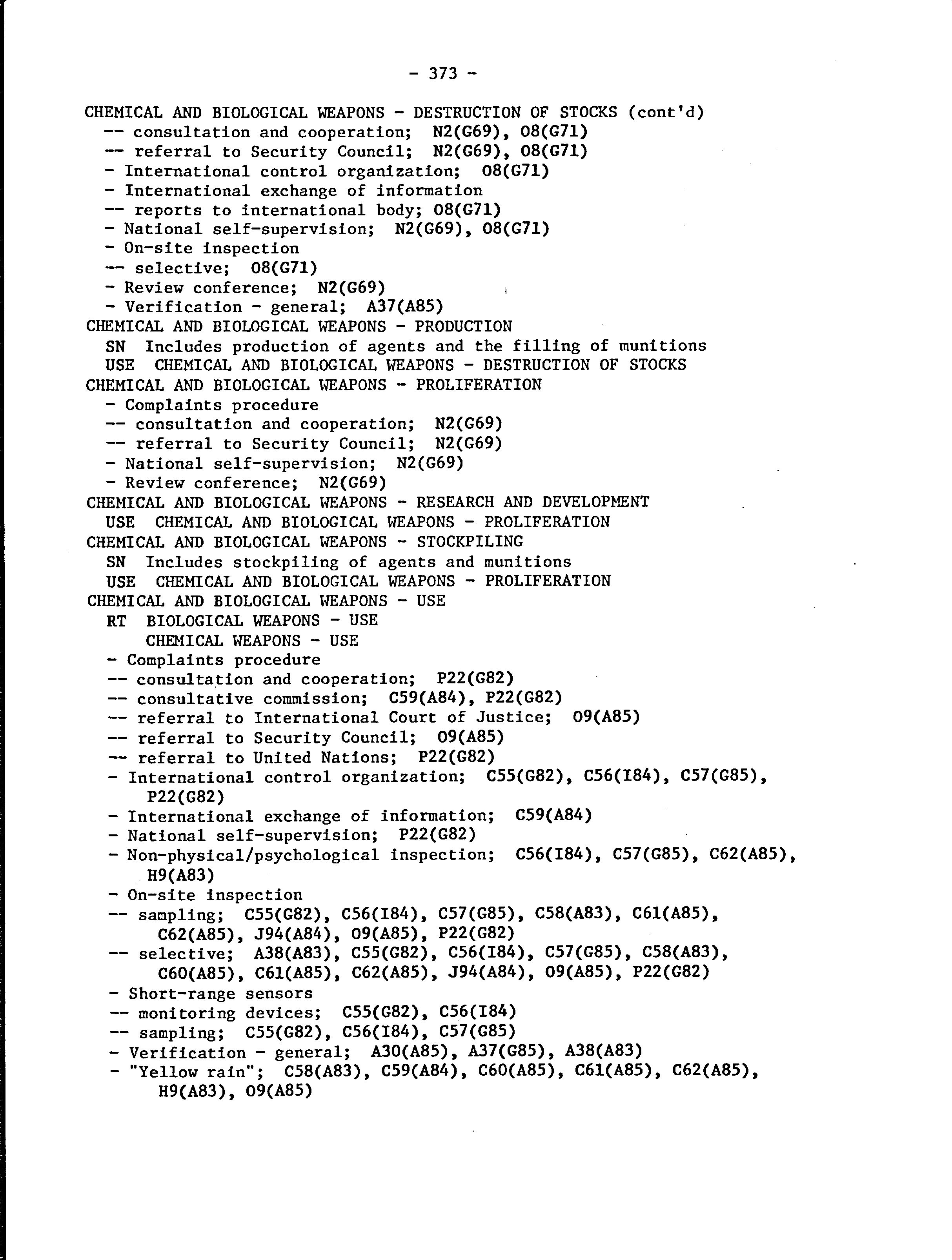 - 373 -

CHEMICAL AND BIOLOGICAL WEAPONS - DESTRUCTION OF STOCKS (cont'd)
-- consultation and cooperation; N2(G69), O8(G71)
-- referral to Security Council; N2(G69), O8(G71)
- International control organization; O8(G71)
- International exchange of information
-- reports to international body; O8(G71)
- National self-supervision; N2(G69), O8(G71)
- On-site inspection
-- selective; O8(G71)
- Review conference; N2(G69)
- Verification - general; A37(A85)
CHEMICAL AND BIOLOGICAL WEAPONS - PRODUCTION
SN Includes production of agents and the filling of munitions
USE CHEMICAL AND BIOLOGICAL WEAPONS - DESTRUCTION OF STOCKS
CHEMICAL AND BIOLOGICAL WEAPONS - PROLIFERATION
- Complaints procedure
-- consultation and cooperation; N2(G69)
-- referral to Security Council; N2(G69)
- National self-supervision; N2(G69)
- Review conference; N2(G69)
CHEMICAL AND BIOLOGICAL WEAPONS - RESEARCH AND DEVELOPMENT
USE CHEMICAL AND BIOLOGICAL WEAPONS - PROLIFERATION
CHEMICAL AND BIOLOGICAL WEAPONS - STOCKPILING
SN Includes stockpiling of agents and munitions
USE CHEMICAL AND BIOLOGICAL WEAPONS - PROLIFERATION
CHEMICAL AND BIOLOGICAL WEAPONS - USE
RT BIOLOGICAL WEAPONS - USE
CHEMICAL WEAPONS - USE
- Complaints procedure
-- consultation and cooperation; P22(G82)
-- consultative commission; C59(A84), P22(G82)
-- referral to International Court of Justice; O9(A85)
-- referral to Security Council; O9(A85)
-- referral to United Nations; P22(G82)
- International control organization; C55(G82), C56(I84), C57(G85), P22(G82)
- International exchange of information; C59(A84)
- National self-supervision; P22(G82)
- Non-physical/psychological inspection; C56(I84), C57(G85), C62(A85), H9(A83)
- On-site inspection
-- sampling; C55(G82), C56(I84), C57(G85), C58(A83), C61(A85), C62(A85), J94(A84), O9(A85), P22(G82)
-- selective; A38(A83), C55(G82), C56(I84), C57(G85), C58(A83), C60(A85), C61(A85), C62(A85), J94(A84), O9(A85), P22(G82)
- Short-range sensors
-- monitoring devices; C55(G82), C56(I84)
-- sampling; C55(G82), C56(I84), C57(G85)
- Verification - general; A30(A85), A37(G85), A38(A83)
- "Yellow rain"; C58(A83), C59(A84), C60(A85), C61(A85), C62(A85), H9(A83), O9(A85)